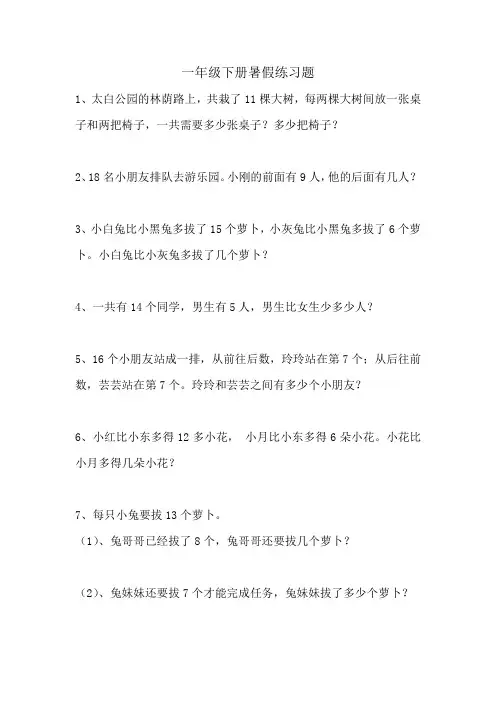 一年级下册暑假练习题

1、太白公园的林荫路上，共栽了 11 棵大树，每两棵大树间放一张桌子和两把椅子，一共需要多少张桌子？多少把椅子？

2、18 名小朋友排队去游乐园。小刚的前面有 9 人，他的后面有几人？

3、小白兔比小黑兔多拔了 15 个萝卜，小灰兔比小黑兔多拔了 6 个萝卜。小白兔比小灰兔多拔了几个萝卜？

4、一共有 14 个同学，男生有 5 人，男生比女生少多少人？

5、16 个小朋友站成一排，从前往后数，玲玲站在第 7 个；从后往前数，芸芸站在第 7 个。玲玲和芸芸之间有多少个小朋友？

6、小红比小东多得 12 多小花， 小月比小东多得 6 朵小花。小花比小月多得几朵小花？

7、每只小兔要拔 13 个萝卜。

（1）、兔哥哥已经拔了 8 个，兔哥哥还要拔几个萝卜？

（2）、兔妹妹还要拔 7 个才能完成任务，兔妹妹拔了多少个萝卜？